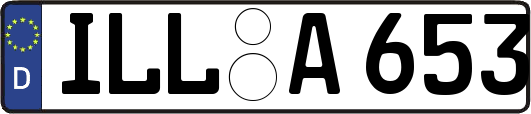 D
ILL A 653